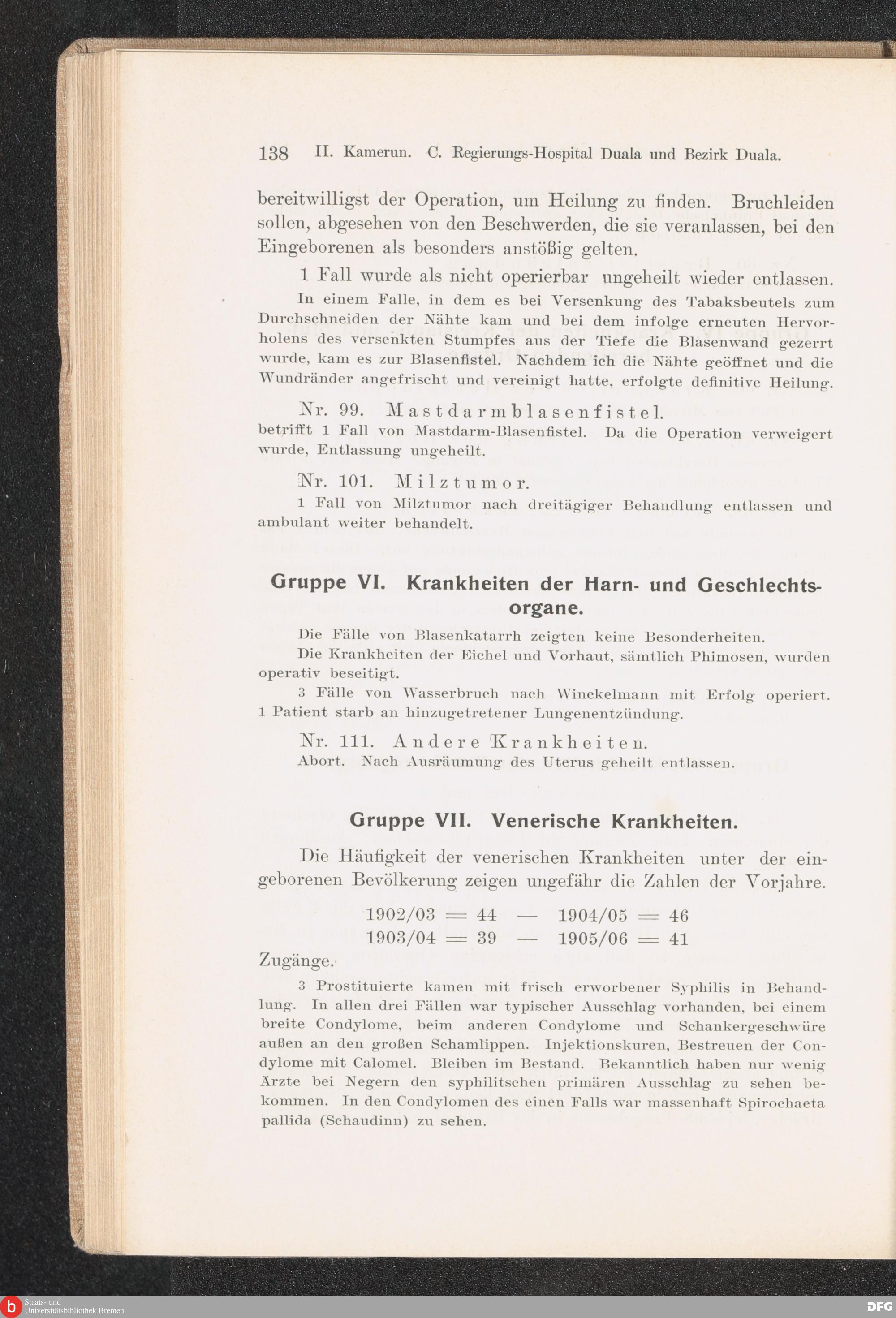 138 II. Kamerun. C. Regierungs-Hospital Duala und Bezirk Duala.

bereitwilligst der Operation, um Heilung zu finden. Bruchleiden sollen, abgesehen von den Beschwerden, die sie veranlassen, bei den Eingeborenen als besonders anstößig gelten.

1 Fall wurde als nicht operierbar ungeheilt wieder entlassen.

In einem Falle, in dem es bei Versenkung des Tabaksbeutels zum Durchschneiden der Nähte kam und bei dem infolge erneuten Hervorholens des versenkten Stumpfes aus der Tiefe die Blasenwand gezerrt wurde, kam es zur Blasenfistel. Nachdem ich die Nähte geöffnet und die Wundränder angefrischt und vereinigt hatte, erfolgte definitive Heilung.

Nr. 99. Mastdarmblasenfistel.

betrifft 1 Fall von Mastdarm-Blasenfistel. Da die Operation verweigert wurde, Entlassung ungeheilt.

Nr. 101. Milztumor.

1 Fall von Milztumor nach dreitägiger Behandlung entlassen und ambulant weiter behandelt.

Gruppe VI. Krankheiten der Harn- und Geschlechtsorgane.

Die Fälle von Blasenkatarrh zeigten keine Besonderheiten.

Die Krankheiten der Eichel und Vorhaut, sämtlich Phimosen, wurden operativ beseitigt.

3 Fälle von Wasserbruch nach Winckelmann mit Erfolg operiert. 1 Patient starb an hinzugetretener Lungenentzündung.

Nr. 111. Andere Krankheiten.

Abort. Nach Ausräumung des Uterus geheilt entlassen.

Gruppe VII. Venerische Krankheiten.

Die Häufigkeit der venerischen Krankheiten unter der eingeborenen Bevölkerung zeigen ungefähr die Zahlen der Vorjahre.

1902/03 = 44 — 1904/05 = 46
1903/04 = 39 — 1905/06 = 41

Zugänge.

3 Prostituierte kamen mit frisch erworbener Syphilis in Behandlung. In allen drei Fällen war typischer Ausschlag vorhanden, bei einem breite Condylome, beim anderen Condylome und Schankergeschwüre außen an den großen Schamlippen. Injektionskuren, Bestreuen der Condylome mit Calomel. Bleiben im Bestand. Bekanntlich haben nur wenig Ärzte bei Negern den syphilitschen primären Ausschlag zu sehen bekommen. In den Condylomen des einen Falls war massenhaft Spirochaeta pallida (Schaudinn) zu sehen.

Staats- und Universitätsbibliothek Bremen

DFG